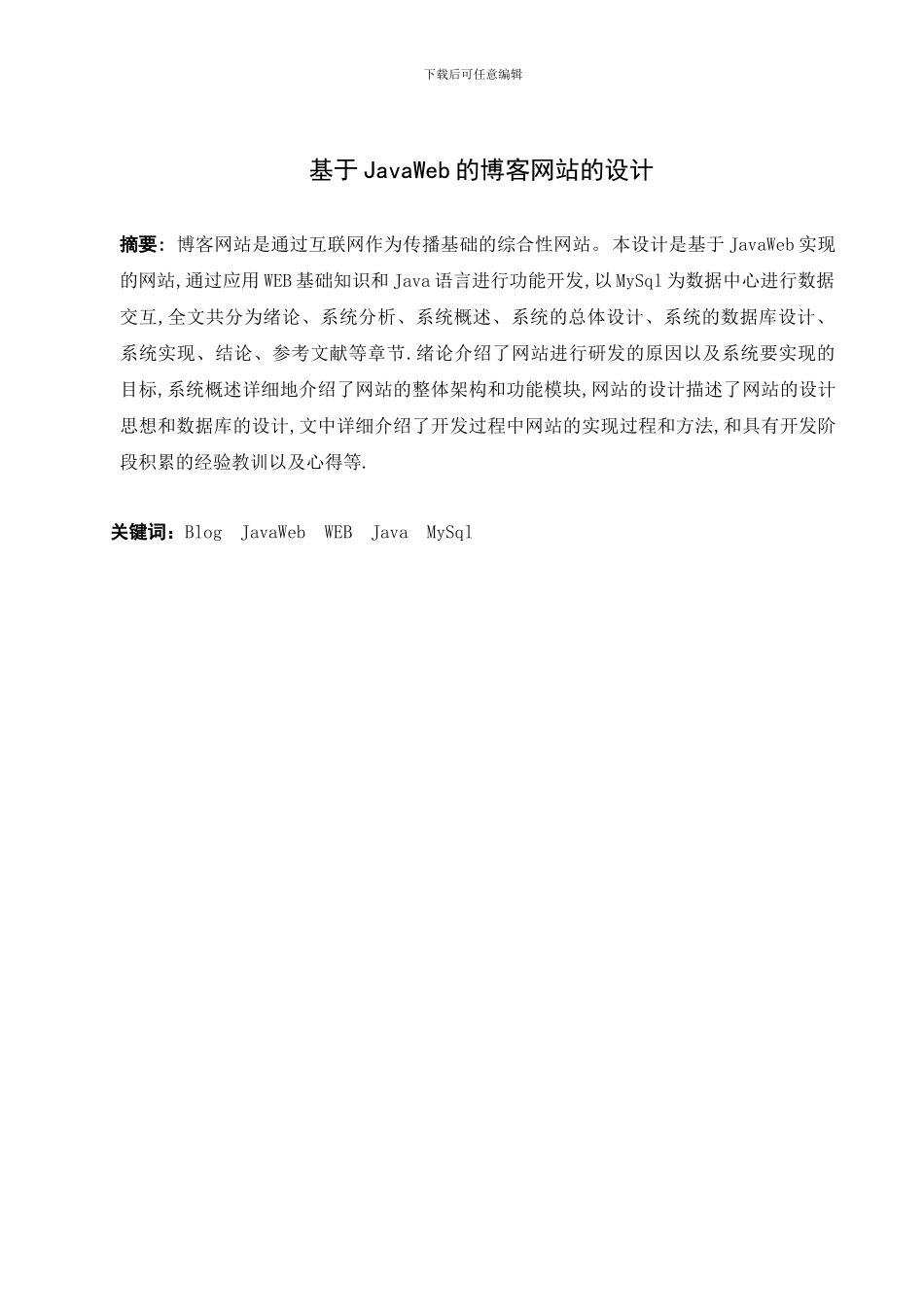 下载后可任意编辑

基于 JavaWeb 的博客网站的设计

摘要：博客网站是通过互联网作为传播基础的综合性网站。本设计是基于 JavaWeb 实现的网站,通过应用 WEB 基础知识和 Java 语言进行功能开发,以 MySql 为数据中心进行数据交互,全文共分为绪论、系统分析、系统概述、系统的总体设计、系统的数据库设计、系统实现、结论、参考文献等章节.绪论介绍了网站进行研发的原因以及系统要实现的目标,系统概述详细地介绍了网站的整体架构和功能模块,网站的设计描述了网站的设计思想和数据库的设计,文中详细介绍了开发过程中网站的实现过程和方法,和具有开发阶段积累的经验教训以及心得等.

关键词：Blog JavaWeb WEB Java MySql